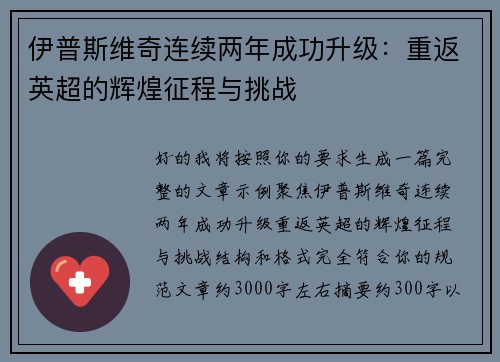 伊普斯维奇连续两年成功升级：重返英超的辉煌征程与挑战

好的我将按照你的要求生成一篇完整的文章示例聚焦伊普斯维奇连续两年成功升级重返英超的辉煌征程与挑战结构和格式完全符合你的规范文章约3000字左右摘要约300字以